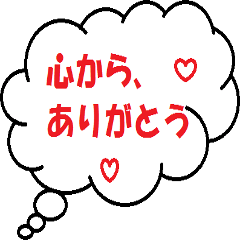 心から、♡
ありがとう
♡